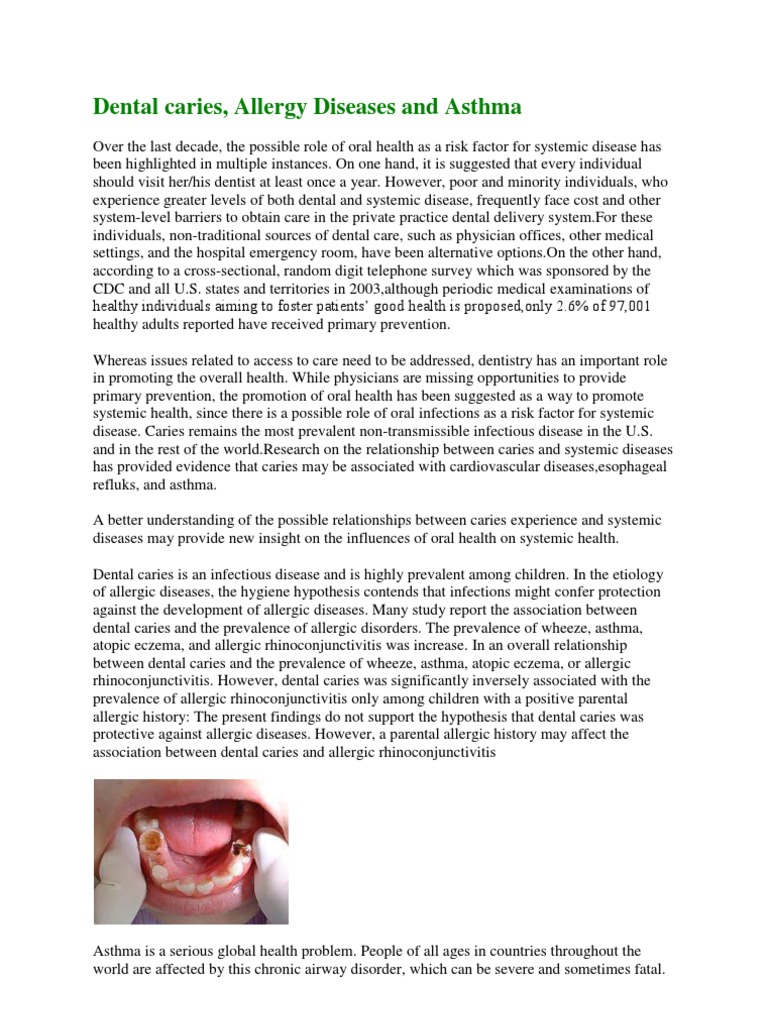 Dental caries, Allergy Diseases and Asthma

Over the last decade, the possible role of oral health as a risk factor for systemic disease has been highlighted in multiple instances. On one hand, it is suggested that every individual should visit her/his dentist at least once a year. However, poor and minority individuals, who experience greater levels of both dental and systemic disease, frequently face cost and other system-level barriers to obtain care in the private practice dental delivery system.For these individuals, non-traditional sources of dental care, such as physician offices, other medical settings, and the hospital emergency room, have been alternative options.On the other hand, according to a cross-sectional, random digit telephone survey which was sponsored by the CDC and all U.S. states and territories in 2003,although periodic medical examinations of healthy individuals aiming to foster patients' good health is proposed,only 2.6% of 97,001 healthy adults reported have received primary prevention.

Whereas issues related to access to care need to be addressed, dentistry has an important role in promoting the overall health. While physicians are missing opportunities to provide primary prevention, the promotion of oral health has been suggested as a way to promote systemic health, since there is a possible role of oral infections as a risk factor for systemic disease. Caries remains the most prevalent non-transmissible infectious disease in the U.S. and in the rest of the world.Research on the relationship between caries and systemic diseases has provided evidence that caries may be associated with cardiovascular diseases,esophageal refluks, and asthma.

A better understanding of the possible relationships between caries experience and systemic diseases may provide new insight on the influences of oral health on systemic health.

Dental caries is an infectious disease and is highly prevalent among children. In the etiology of allergic diseases, the hygiene hypothesis contends that infections might confer protection against the development of allergic diseases. Many study report the association between dental caries and the prevalence of allergic disorders. The prevalence of wheeze, asthma, atopic eczema, and allergic rhinoconjunctivitis was increase. In an overall relationship between dental caries and the prevalence of wheeze, asthma, atopic eczema, or allergic rhinoconjunctivitis. However, dental caries was significantly inversely associated with the prevalence of allergic rhinoconjunctivitis only among children with a positive parental allergic history: The present findings do not support the hypothesis that dental caries was protective against allergic diseases. However, a parental allergic history may affect the association between dental caries and allergic rhinoconjunctivitis

Asthma is a serious global health problem. People of all ages in countries throughout the world are affected by this chronic airway disorder, which can be severe and sometimes fatal.